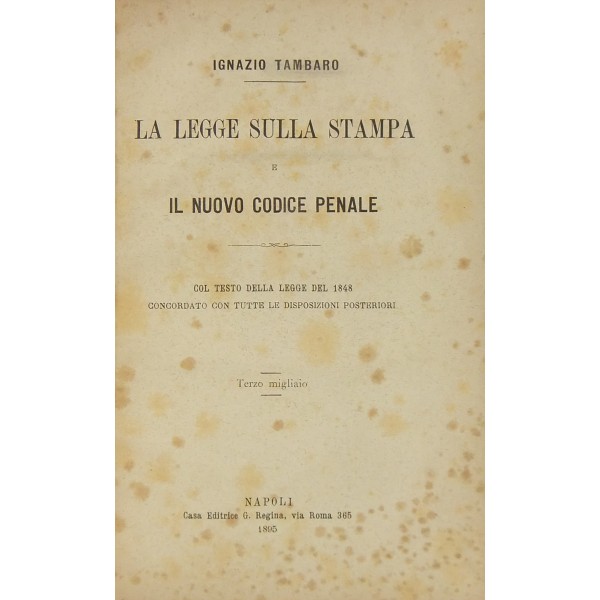 IGNAZIO TAMBARO

LA LEGGE SULLA STAMPA

E

IL NUOVO CODICE PENALE

COL TESTO DELLA LEGGE DEL 1848
CONCORDATO CON TUTTE LE DISPOSIZIONI POSTERIORI

Terzo migliaio

NAPOLI
Casa Editrice G. Regina, via Roma 365
1895